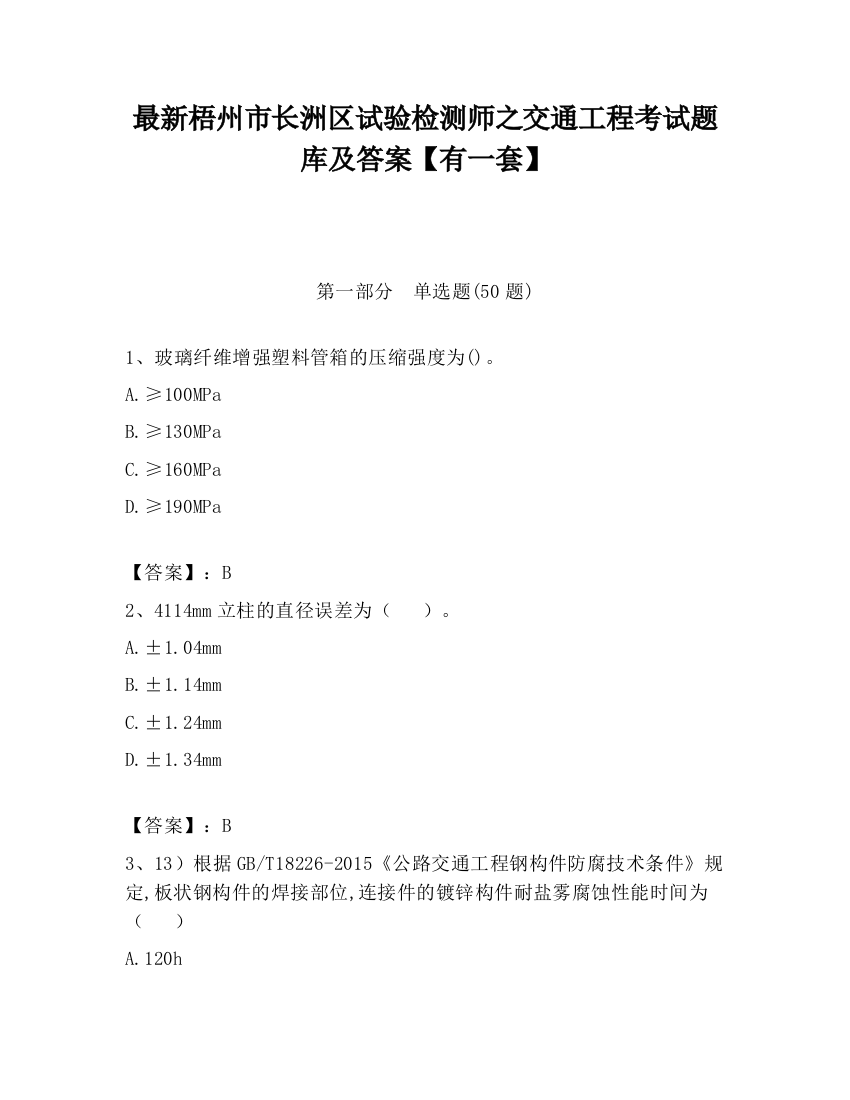 最新梧州市长洲区试验检测师之交通工程考试题库及答案【有一套】

第一部分　单选题(50 题)

1、玻璃纤维增强塑料管箱的压缩强度为()。

A.≥100MPa

B.≥130MPa

C.≥160MPa

D.≥190MPa

【答案】：B

2、4114mm 立柱的直径误差为（　　）。

A.±1.04mm

B.±1.14mm

C.±1.24mm

D.±1.34mm

【答案】：B

3、13）根据 GB/T18226-2015《公路交通工程钢构件防腐技术条件》规定,板状钢构件的焊接部位,连接件的镀锌构件耐盐雾腐蚀性能时间为（　　）

A.120h